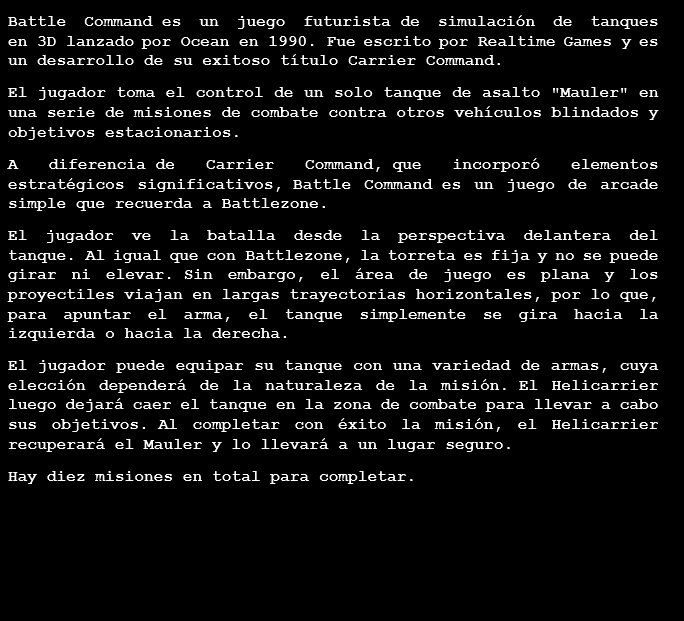 Battle Command es un juego futurista de simulación de tanques en 3D lanzado por Ocean en 1990. Fue escrito por Realtime Games y es un desarrollo de su exitoso título Carrier Command.

El jugador toma el control de un solo tanque de asalto "Mauler" en una serie de misiones de combate contra otros vehículos blindados y objetivos estacionarios.

A diferencia de Carrier Command, que incorporó elementos estratégicos significativos, Battle Command es un juego de arcade simple que recuerda a Battlezone.

El jugador ve la batalla desde la perspectiva delantera del tanque. Al igual que con Battlezone, la torreta es fija y no se puede girar ni elevar. Sin embargo, el área de juego es plana y los proyectiles viajan en largas trayectorias horizontales, por lo que, para apuntar el arma, el tanque simplemente se gira hacia la izquierda o hacia la derecha.

El jugador puede equipar su tanque con una variedad de armas, cuya elección dependerá de la naturaleza de la misión. El Helicarrier luego dejará caer el tanque en la zona de combate para llevar a cabo sus objetivos. Al completar con éxito la misión, el Helicarrier recuperará el Mauler y lo llevará a un lugar seguro.

Hay diez misiones en total para completar.